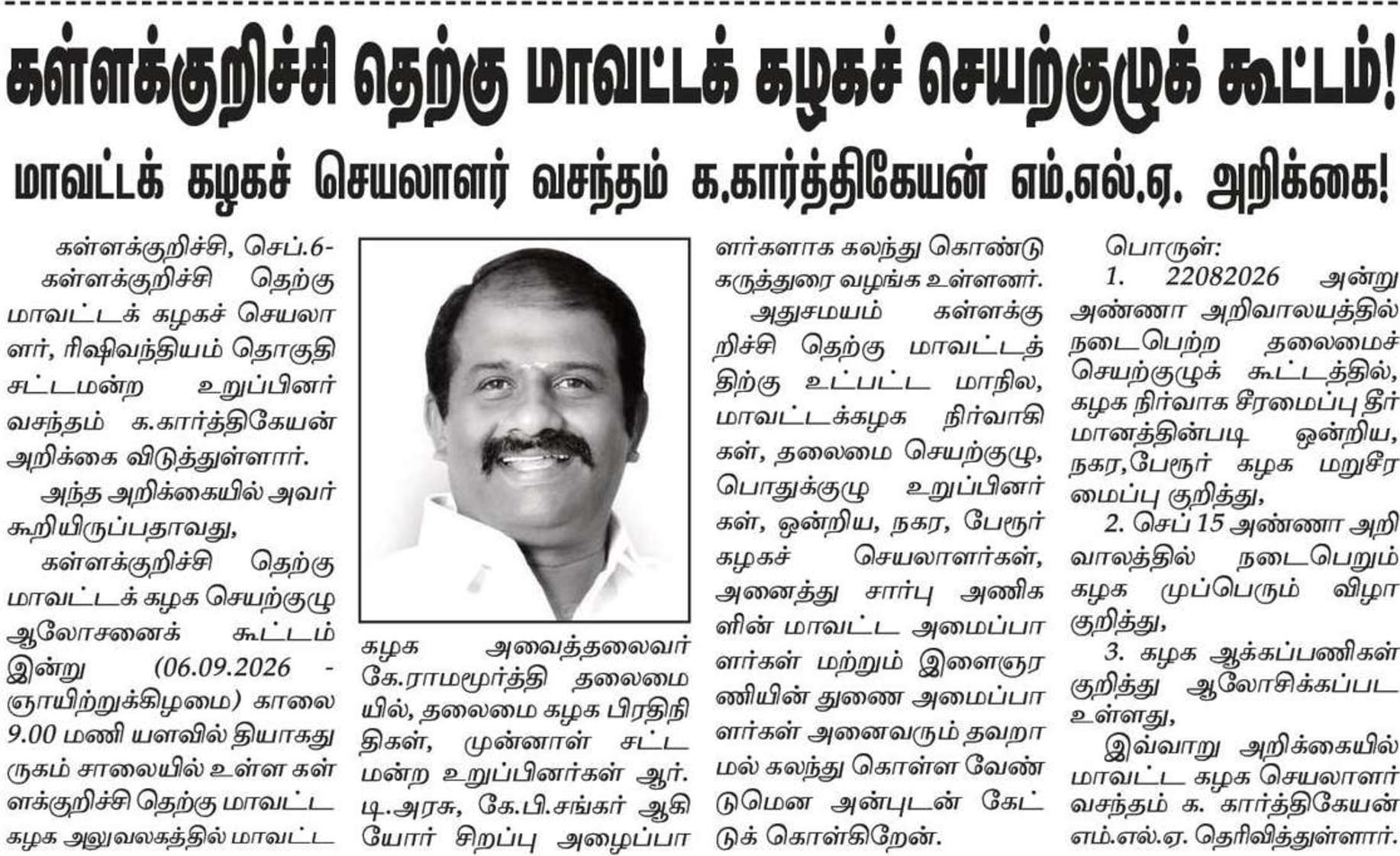 கள்ளக்குறிச்சி தெற்கு மாவட்டக் கழகச் செயற்குழுக் கூட்டம்!

மாவட்டக் கழகச் செயலாளர் வசந்தம் க.கார்த்திகேயன் எம்.எல்.ஏ. அறிக்கை!

கள்ளக்குறிச்சி, செப்.6-

கள்ளக்குறிச்சி தெற்கு மாவட்டக் கழகச் செயலாளர், ரிஷிவந்தியம் தொகுதி சட்டமன்ற உறுப்பினர் வசந்தம் க.கார்த்திகேயன் அறிக்கை விடுத்துள்ளார்.

அந்த அறிக்கையில் அவர் கூறியிருப்பதாவது,

கள்ளக்குறிச்சி தெற்கு மாவட்டக் கழக செயற்குழு ஆலோசனைக் கூட்டம் இன்று (06.09.2026 - ஞாயிற்றுக்கிழமை) காலை 9.00 மணி யளவில் தியாகதுருகம் சாலையில் உள்ள கள்ளக்குறிச்சி தெற்கு மாவட்ட கழக அலுவலகத்தில் மாவட்ட கழக அவைத்தலைவர் கே.ராமமூர்த்தி தலைமையில், தலைமை கழக பிரதிநிதிகள், முன்னாள் சட்டமன்ற உறுப்பினர்கள் ஆர்.டி.அரசு, கே.பி.சங்கர் ஆகியோர் சிறப்பு அழைப்பாளர்களாக கலந்து கொண்டு கருத்துரை வழங்க உள்ளனர்.

அதுசமயம் கள்ளக்குறிச்சி தெற்கு மாவட்டத்திற்கு உட்பட்ட மாநில, மாவட்டக்கழக நிர்வாகிகள், தலைமை செயற்குழு, பொதுக்குழு உறுப்பினர்கள், ஒன்றிய, நகர, பேரூர் கழகச் செயலாளர்கள், அனைத்து சார்பு அணிகளின் மாவட்ட அமைப்பாளர்கள் மற்றும் இளைஞரணியின் துணை அமைப்பாளர்கள் அனைவரும் தவறாமல் கலந்து கொள்ள வேண்டுமென அன்புடன் கேட்டுக் கொள்கிறேன்.

பொருள்:

1. 22082026 அன்று அண்ணா அறிவாலயத்தில் நடைபெற்ற தலைமைச் செயற்குழுக் கூட்டத்தில், கழக நிர்வாக சீரமைப்பு தீர்மானத்தின்படி ஒன்றிய, நகர,பேரூர் கழக மறுசீரமைப்பு குறித்து,

2. செப் 15 அண்ணா அறிவாலத்தில் நடைபெறும் கழக முப்பெரும் விழா குறித்து,

3. கழக ஆக்கப்பணிகள் குறித்து ஆலோசிக்கப்பட உள்ளது,

இவ்வாறு அறிக்கையில் மாவட்ட கழக செயலாளர் வசந்தம் க. கார்த்திகேயன் எம்.எல்.ஏ. தெரிவித்துள்ளார்.